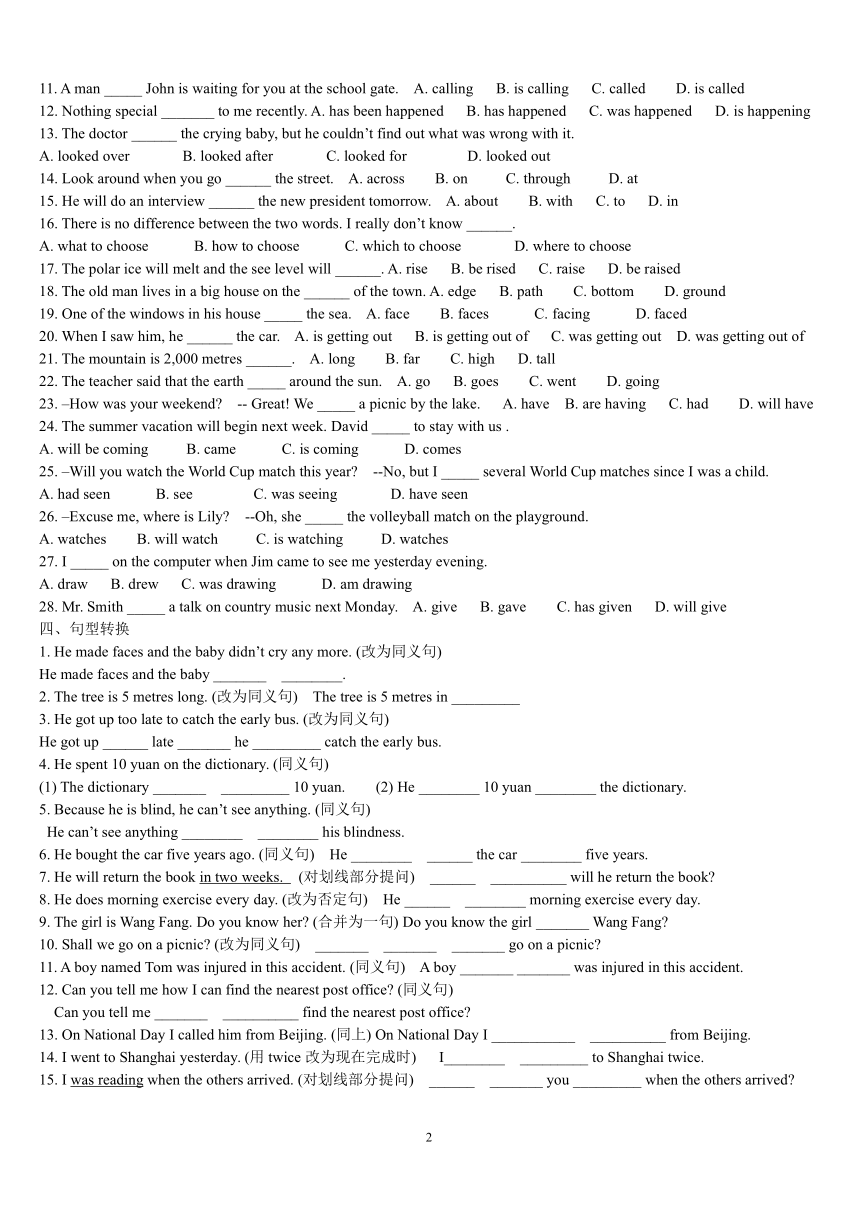 11. A man _____ John is waiting for you at the school gate. A. calling B. is calling C. called D. is called
12. Nothing special _______ to me recently. A. has been happened B. has happened C. was happened D. is happening
13. The doctor ______ the crying baby, but he couldn't find out what was wrong with it.
A. looked over B. looked after C. looked for D. looked out
14. Look around when you go ______ the street. A. across B. on C. through D. at
15. He will do an interview ______ the new president tomorrow. A. about B. with C. to D. in
16. There is no difference between the two words. I really don't know ______.
A. what to choose B. how to choose C. which to choose D. where to choose
17. The polar ice will melt and the see level will ______. A. rise B. be rised C. raise D. be raised
18. The old man lives in a big house on the ______ of the town. A. edge B. path C. bottom D. ground
19. One of the windows in his house _____ the sea. A. face B. faces C. facing D. faced
20. When I saw him, he ______ the car. A. is getting out B. is getting out of C. was getting out D. was getting out of
21. The mountain is 2,000 metres ______. A. long B. far C. high D. tall
22. The teacher said that the earth _____ around the sun. A. go B. goes C. went D. going
23. –How was your weekend? -- Great! We _____ a picnic by the lake. A. have B. are having C. had D. will have
24. The summer vacation will begin next week. David _____ to stay with us .
A. will be coming B. came C. is coming D. comes
25. –Will you watch the World Cup match this year? --No, but I _____ several World Cup matches since I was a child.
A. had seen B. see C. was seeing D. have seen
26. –Excuse me, where is Lily? --Oh, she _____ the volleyball match on the playground.
A. watches B. will watch C. is watching D. watches
27. I _____ on the computer when Jim came to see me yesterday evening.
A. draw B. drew C. was drawing D. am drawing
28. Mr. Smith _____ a talk on country music next Monday. A. give B. gave C. has given D. will give
四、句型转换
1. He made faces and the baby didn't cry any more. (改为同义句)
He made faces and the baby _______ ________.
2. The tree is 5 metres long. (改为同义句) The tree is 5 metres in _________
3. He got up too late to catch the early bus. (改为同义句)
He got up ______ late _______ he _________ catch the early bus.
4. He spent 10 yuan on the dictionary. (同义句)
(1) The dictionary _______ _________ 10 yuan. (2) He ________ 10 yuan ________ the dictionary.
5. Because he is blind, he can't see anything. (同义句)
He can't see anything ________ ________ his blindness.
6. He bought the car five years ago. (同义句) He ________ ______ the car ________ five years.
7. He will return the book in two weeks. (对划线部分提问) ______ __________ will he return the book?
8. He does morning exercise every day. (改为否定句) He ______ ________ morning exercise every day.
9. The girl is Wang Fang. Do you know her? (合并为一句) Do you know the girl _______ Wang Fang?
10. Shall we go on a picnic? (改为同义句) _______ _______ _______ go on a picnic?
11. A boy named Tom was injured in this accident. (同义句) A boy _______ _______ was injured in this accident.
12. Can you tell me how I can find the nearest post office? (同义句)
Can you tell me _______ __________ find the nearest post office?
13. On National Day I called him from Beijing. (同上) On National Day I ___________ __________ from Beijing.
14. I went to Shanghai yesterday. (用 twice 改为现在完成时) I________ _________ to Shanghai twice.
15. I was reading when the others arrived. (对划线部分提问) ______ _______ you _________ when the others arrived?

2